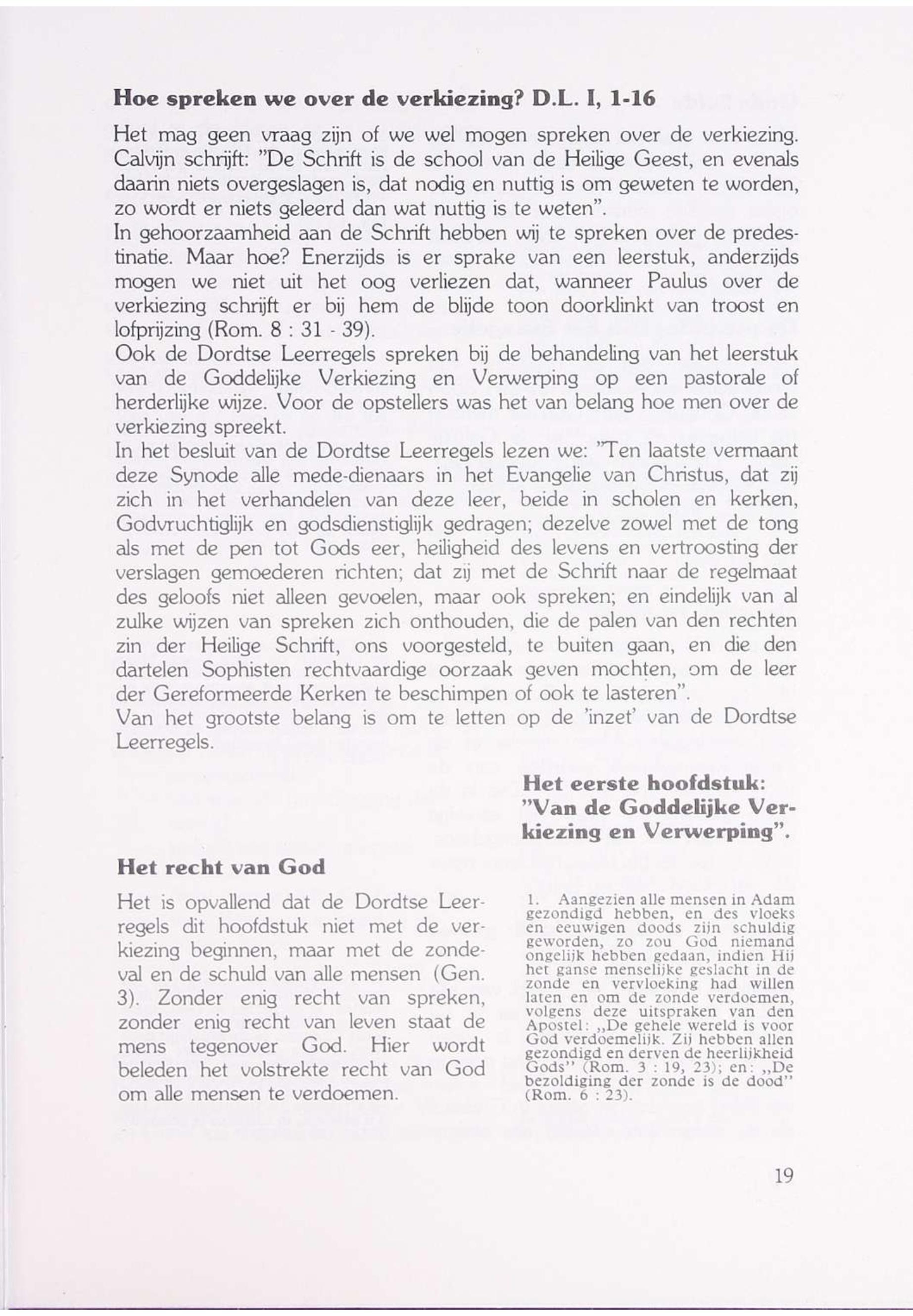 **Hoe spreken we over de verkiezing? D.L. I, 1-16**

Het mag geen vraag zijn of we wel mogen spreken over de verkiezing. Calvijn schrijft: "De Schrift is de school van de Heilige Geest, en evenals daarin niets overgeslagen is, dat nodig en nuttig is om geweten te worden, zo wordt er niets geleerd dan wat nuttig is te weten".
In gehoorzaamheid aan de Schrift hebben wij te spreken over de predestinatie. Maar hoe? Enerzijds is er sprake van een leerstuk, anderzijds mogen we niet uit het oog verliezen dat, wanneer Paulus over de verkiezing schrijft er bij hem de blijde toon doorklinkt van troost en lofprijzing (Rom. 8 : 31 - 39).
Ook de Dordtse Leerregels spreken bij de behandeling van het leerstuk van de Goddelijke Verkiezing en Verwerping op een pastorale of herderlijke wijze. Voor de opstellers was het van belang hoe men over de verkiezing spreekt.
In het besluit van de Dordtse Leerregels lezen we: "Ten laatste vermaant deze Synode alle mede-dienaars in het Evangelie van Christus, dat zij zich in het verhandelen van deze leer, beide in scholen en kerken, Godvruchtiglijk en godsdienstiglijk gedragen; dezelve zowel met de tong als met de pen tot Gods eer, heiligheid des levens en vertroosting der verslagen gemoederen richten; dat zij met de Schrift naar de regelmaat des geloofs niet alleen gevoelen, maar ook spreken; en eindelijk van al zulke wijzen van spreken zich onthouden, die de palen van den rechten zin der Heilige Schrift, ons voorgesteld, te buiten gaan, en die den dartelen Sophisten rechtvaardige oorzaak geven mochten, om de leer der Gereformeerde Kerken te beschimpen of ook te lasteren".
Van het grootste belang is om te letten op de 'inzet' van de Dordtse Leerregels.

**Het recht van God**

Het is opvallend dat de Dordtse Leerregels dit hoofdstuk niet met de verkiezing beginnen, maar met de zondeval en de schuld van alle mensen (Gen. 3). Zonder enig recht van spreken, zonder enig recht van leven staat de mens tegenover God. Hier wordt beleden het volstrekte recht van God om alle mensen te verdoemen.

**Het eerste hoofdstuk: "Van de Goddelijke Verkiezing en Verwerping".**

1. Aangezien alle mensen in Adam gezondigd hebben, en des vloeks en eeuwigen doods zijn schuldig geworden, zo zou God niemand ongelijk hebben gedaan, indien Hij het ganse menselijke geslacht in de zonde en vervloeking had willen laten en om de zonde verdoemen, volgens deze uitspraken van den Apostel: „De gehele wereld is voor God verdoemelijk. Zij hebben allen gezondigd en derven de heerlijkheid Gods" (Rom. 3 : 19, 23); en: „De bezoldiging der zonde is de dood" (Rom. 6 : 23).

19